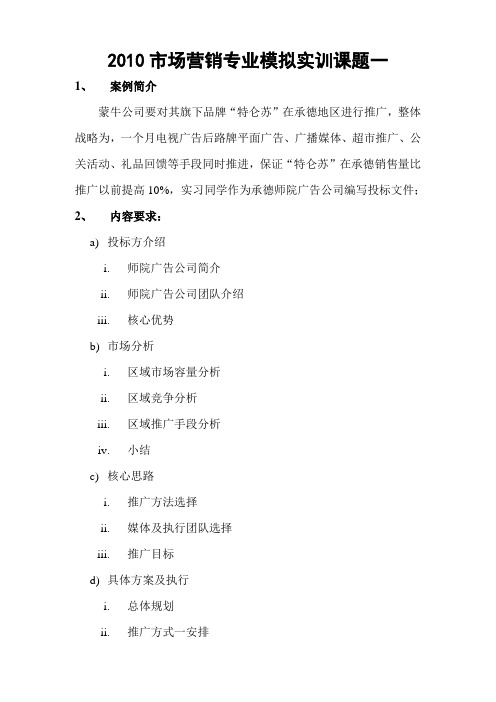 2010 市场营销专业模拟实训课题一

1、 案例简介

蒙牛公司要对其旗下品牌“特仑苏”在承德地区进行推广，整体战略为，一个月电视广告后路牌平面广告、广播媒体、超市推广、公关活动、礼品回馈等手段同时推进，保证“特仑苏”在承德销售量比推广以前提高 10%，实习同学作为承德师院广告公司编写投标文件；

2、 内容要求：

a) 投标方介绍

i. 师院广告公司简介

ii. 师院广告公司团队介绍

iii. 核心优势

b) 市场分析

i. 区域市场容量分析

ii. 区域竞争分析

iii. 区域推广手段分析

iv. 小结

c) 核心思路

i. 推广方法选择

ii. 媒体及执行团队选择

iii. 推广目标

d) 具体方案及执行

i. 总体规划

ii. 推广方式一安排